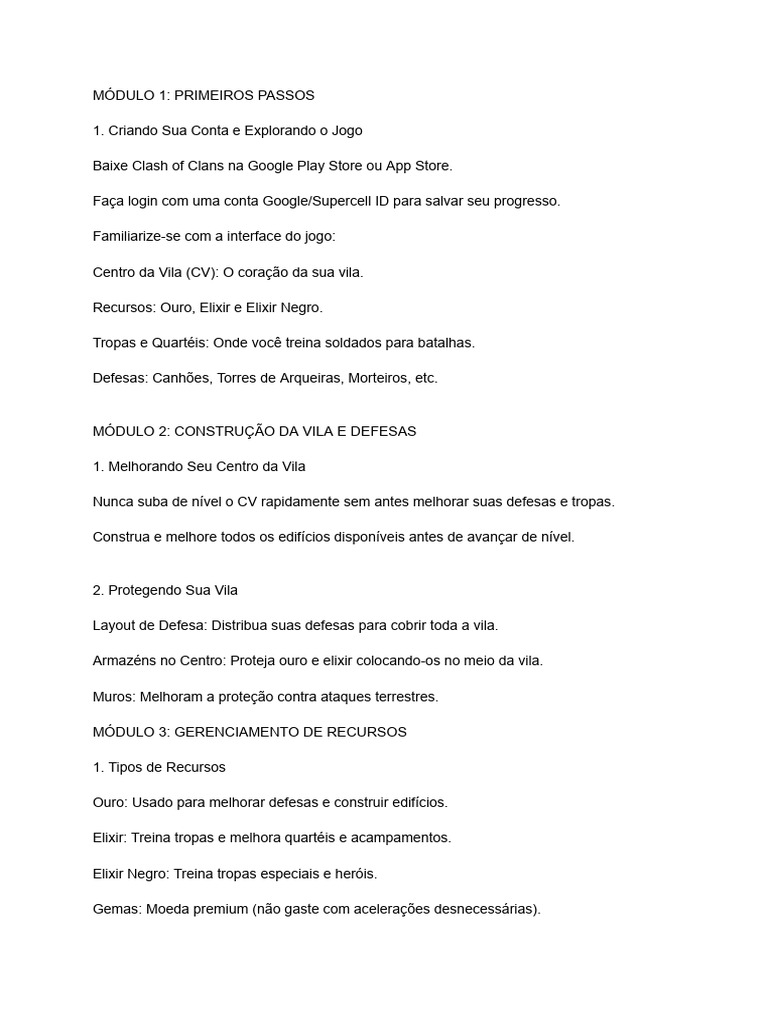 MÓDULO 1: PRIMEIROS PASSOS

1. Criando Sua Conta e Explorando o Jogo

Baixe Clash of Clans na Google Play Store ou App Store.

Faça login com uma conta Google/Supercell ID para salvar seu progresso.

Familiarize-se com a interface do jogo:

Centro da Vila (CV): O coração da sua vila.

Recursos: Ouro, Elixir e Elixir Negro.

Tropas e Quartéis: Onde você treina soldados para batalhas.

Defesas: Canhões, Torres de Arqueiras, Morteiros, etc.

MÓDULO 2: CONSTRUÇÃO DA VILA E DEFESAS

1. Melhorando Seu Centro da Vila

Nunca suba de nível o CV rapidamente sem antes melhorar suas defesas e tropas.

Construa e melhore todos os edifícios disponíveis antes de avançar de nível.

2. Protegendo Sua Vila

Layout de Defesa: Distribua suas defesas para cobrir toda a vila.

Armazéns no Centro: Proteja ouro e elixir colocando-os no meio da vila.

Muros: Melhoram a proteção contra ataques terrestres.

MÓDULO 3: GERENCIAMENTO DE RECURSOS

1. Tipos de Recursos

Ouro: Usado para melhorar defesas e construir edifícios.

Elixir: Treina tropas e melhora quartéis e acampamentos.

Elixir Negro: Treina tropas especiais e heróis.

Gemas: Moeda premium (não gaste com acelerações desnecessárias).